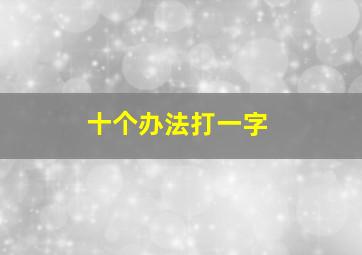 十个办法打一字